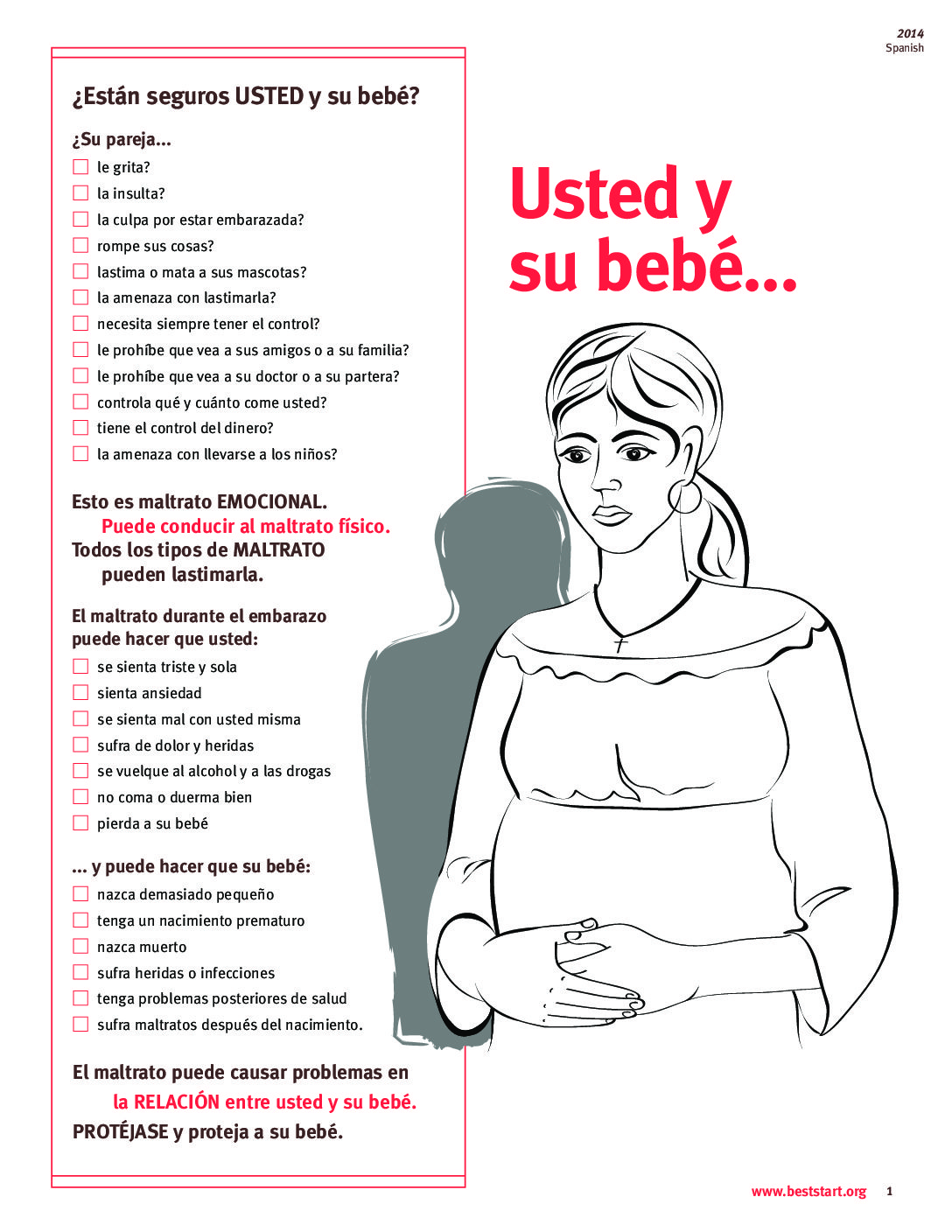 2014
Spanish

¿Están seguros USTED y su bebé?

¿Su pareja...
☐ le grita?
☐ la insulta?
☐ la culpa por estar embarazada?
☐ rompe sus cosas?
☐ lastima o mata a sus mascotas?
☐ la amenaza con lastimarla?
☐ necesita siempre tener el control?
☐ le prohíbe que vea a sus amigos o a su familia?
☐ le prohíbe que vea a su doctor o a su partera?
☐ controla qué y cuánto come usted?
☐ tiene el control del dinero?
☐ la amenaza con llevarse a los niños?

Esto es maltrato EMOCIONAL.
Puede conducir al maltrato físico.
Todos los tipos de MALTRATO pueden lastimarla.

El maltrato durante el embarazo puede hacer que usted:
☐ se sienta triste y sola
☐ sienta ansiedad
☐ se sienta mal con usted misma
☐ sufra de dolor y heridas
☐ se vuelque al alcohol y a las drogas
☐ no coma o duerma bien
☐ pierda a su bebé

... y puede hacer que su bebé:
☐ nazca demasiado pequeño
☐ tenga un nacimiento prematuro
☐ nazca muerto
☐ sufra heridas o infecciones
☐ tenga problemas posteriores de salud
☐ sufra maltratos después del nacimiento.

El maltrato puede causar problemas en la RELACIÓN entre usted y su bebé.
PROTÉJASE y proteja a su bebé.

Usted y su bebé...

www.beststart.org 1